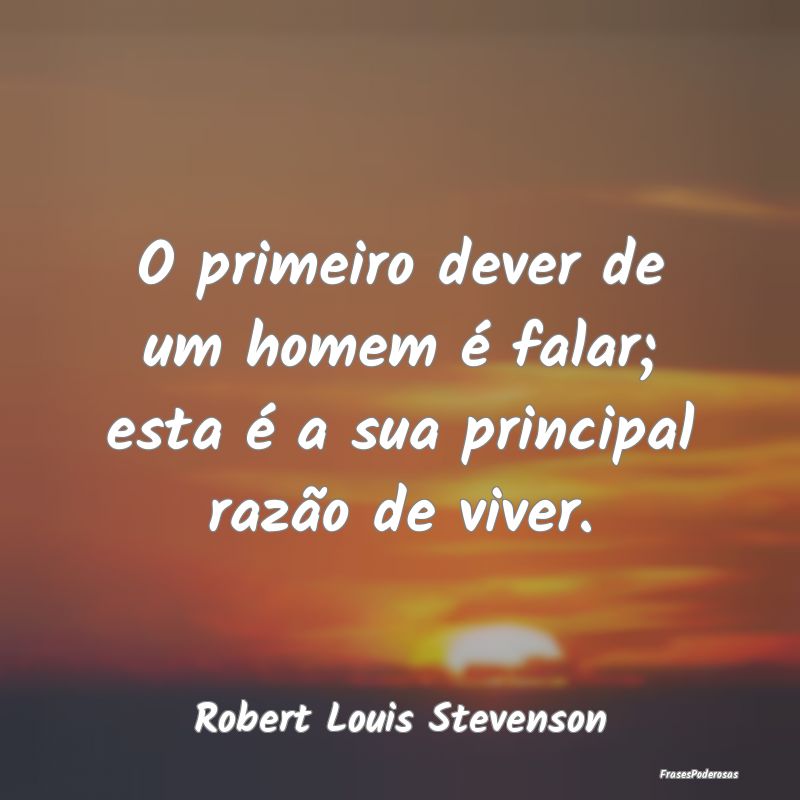 O primeiro dever de um homem é falar; esta é a sua principal razão de viver.

Robert Louis Stevenson

FrasesPoderosas